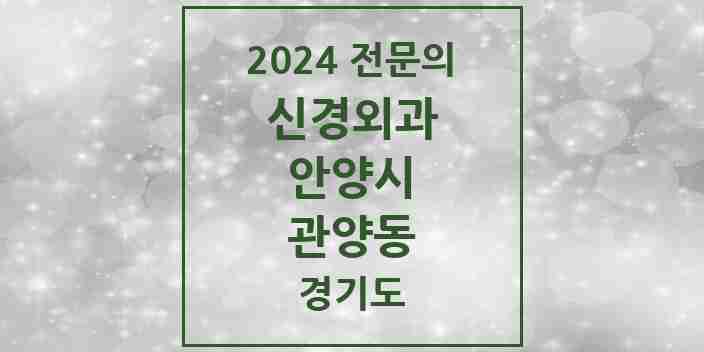 2024 전문의
신경외과
안양시
관양동
경기도